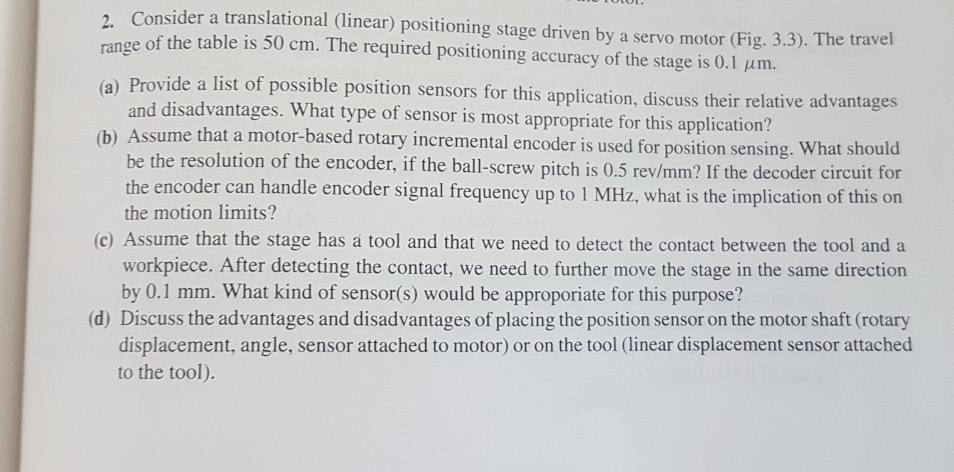 2. Consider a translational (linear) positioning stage driven by a servo motor (Fig. 3.3). The travel range of the table is 50 cm. The required positioning accuracy of the stage is 0.1 $\mu$m.

(a) Provide a list of possible position sensors for this application, discuss their relative advantages and disadvantages. What type of sensor is most appropriate for this application?

(b) Assume that a motor-based rotary incremental encoder is used for position sensing. What should be the resolution of the encoder, if the ball-screw pitch is 0.5 rev/mm? If the decoder circuit for the encoder can handle encoder signal frequency up to 1 MHz, what is the implication of this on the motion limits?

(c) Assume that the stage has a tool and that we need to detect the contact between the tool and a workpiece. After detecting the contact, we need to further move the stage in the same direction by 0.1 mm. What kind of sensor(s) would be approporiate for this purpose?

(d) Discuss the advantages and disadvantages of placing the position sensor on the motor shaft (rotary displacement, angle, sensor attached to motor) or on the tool (linear displacement sensor attached to the tool).